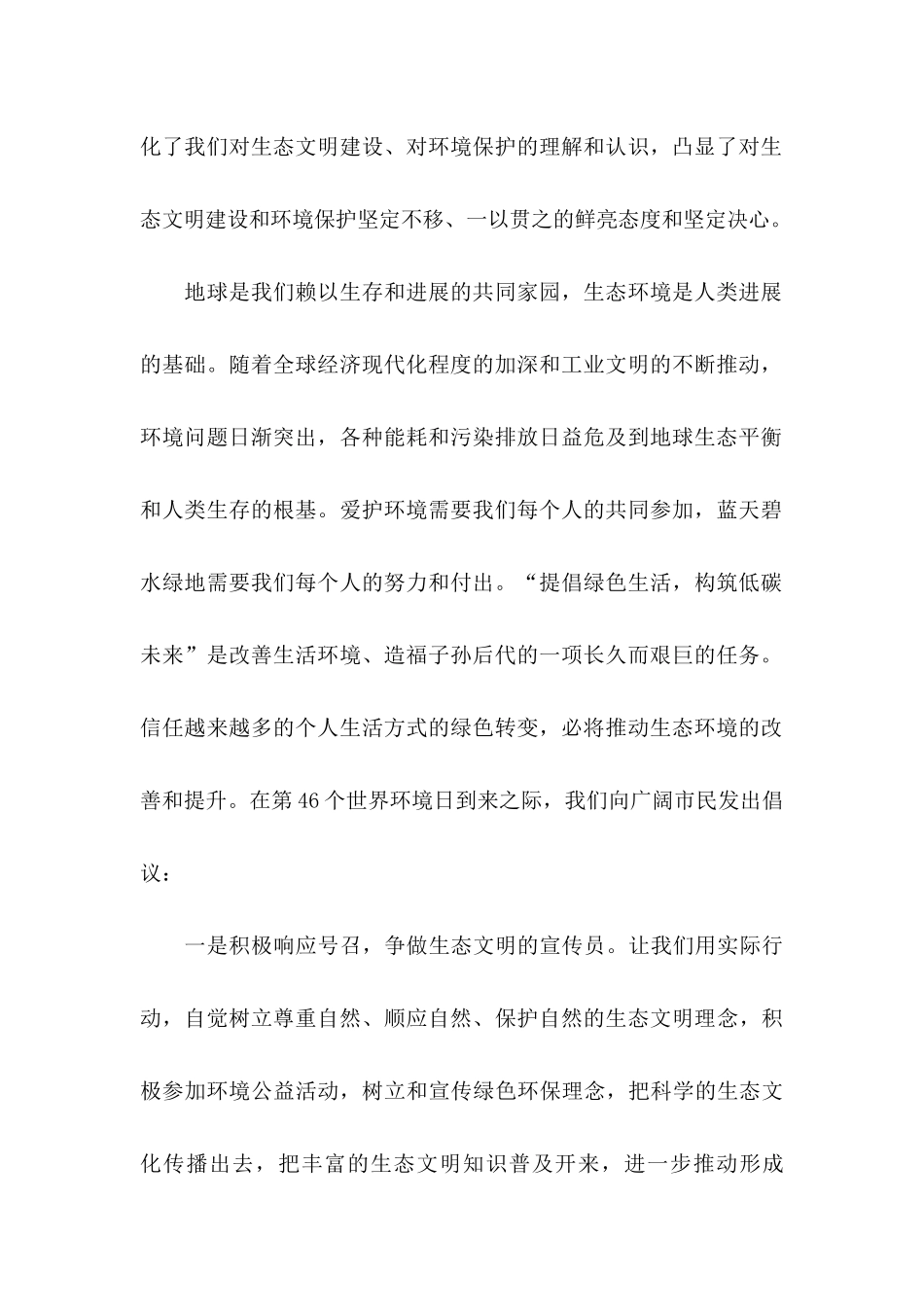 化了我们对生态文明建设、对环境保护的理解和认识，凸显了对生态文明建设和环境保护坚定不移、一以贯之的鲜亮态度和坚定决心。

地球是我们赖以生存和进展的共同家园，生态环境是人类进展的基础。随着全球经济现代化程度的加深和工业文明的不断推动，环境问题日渐突出，各种能耗和污染排放日益危及到地球生态平衡和人类生存的根基。爱护环境需要我们每个人的共同参加，蓝天碧水绿地需要我们每个人的努力和付出。“提倡绿色生活，构筑低碳未来”是改善生活环境、造福子孙后代的一项长久而艰巨的任务。信任越来越多的个人生活方式的绿色转变，必将推动生态环境的改善和提升。在第46个世界环境日到来之际，我们向广阔市民发出倡议：

一是积极响应号召，争做生态文明的宣传员。让我们用实际行动，自觉树立尊重自然、顺应自然、保护自然的生态文明理念，积极参加环境公益活动，树立和宣传绿色环保理念，把科学的生态文化传播出去，把丰富的生态文明知识普及开来，进一步推动形成